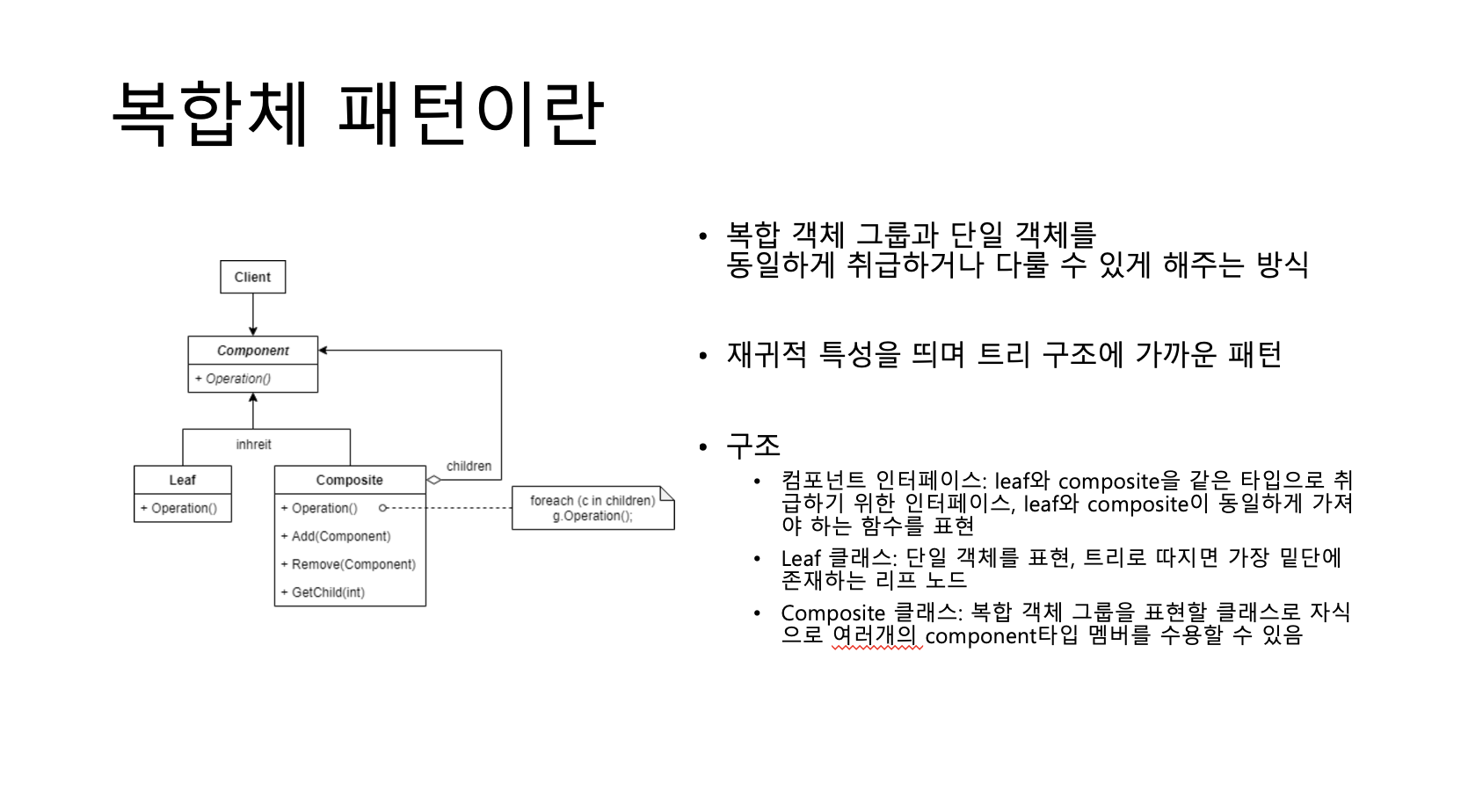 복합체 패턴이란

Client

Component
+ Operation()

inhreit

Leaf
+ Operation()

Composite
+ Operation()
+ Add(Component)
+ Remove(Component)
+ GetChild(int)

children

foreach (c in children)
g.Operation();

• 복합 객체 그룹과 단일 객체를 동일하게 취급하거나 다룰 수 있게 해주는 방식

• 재귀적 특성을 띄며 트리 구조에 가까운 패턴

• 구조
  • 컴포넌트 인터페이스: leaf와 composite을 같은 타입으로 취급하기 위한 인터페이스, leaf와 composite이 동일하게 가져야 하는 함수를 표현
  • Leaf 클래스: 단일 객체를 표현, 트리로 따지면 가장 밑단에 존재하는 리프 노드
  • Composite 클래스: 복합 객체 그룹을 표현할 클래스로 자식으로 여러개의 component타입 멤버를 수용할 수 있음